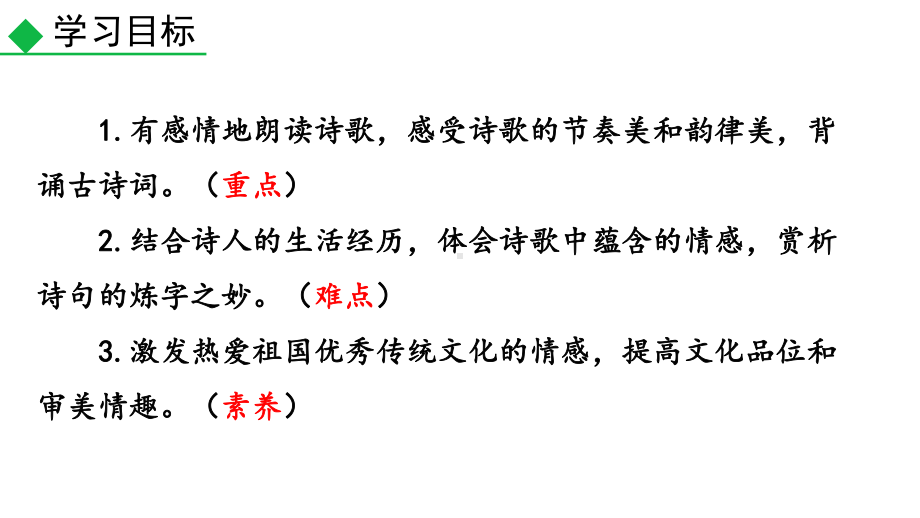 学习目标

1. 有感情地朗读诗歌，感受诗歌的节奏美和韵律美，背诵古诗词。（重点）

2. 结合诗人的生活经历，体会诗歌中蕴含的情感，赏析诗句的炼字之妙。（难点）

3. 激发热爱祖国优秀传统文化的情感，提高文化品位和审美情趣。（素养）